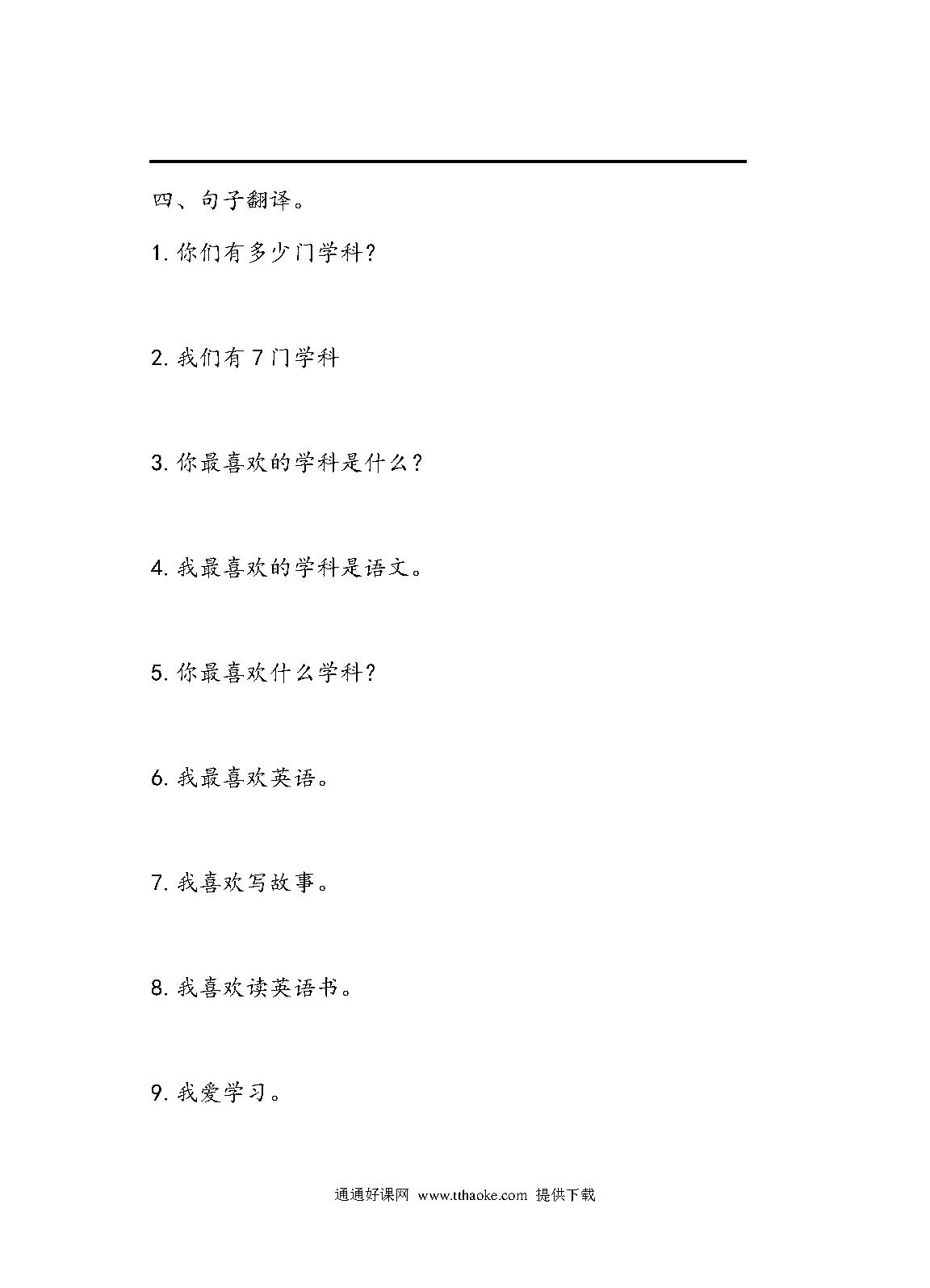 四、句子翻译。

1. 你们有多少门学科?

2. 我们有 7 门学科

3. 你最喜欢的学科是什么?

4. 我最喜欢的学科是语文。

5. 你最喜欢什么学科?

6. 我最喜欢英语。

7. 我喜欢写故事。

8. 我喜欢读英语书。

9. 我爱学习。

通通好课网 www.tthaoke.com 提供下载